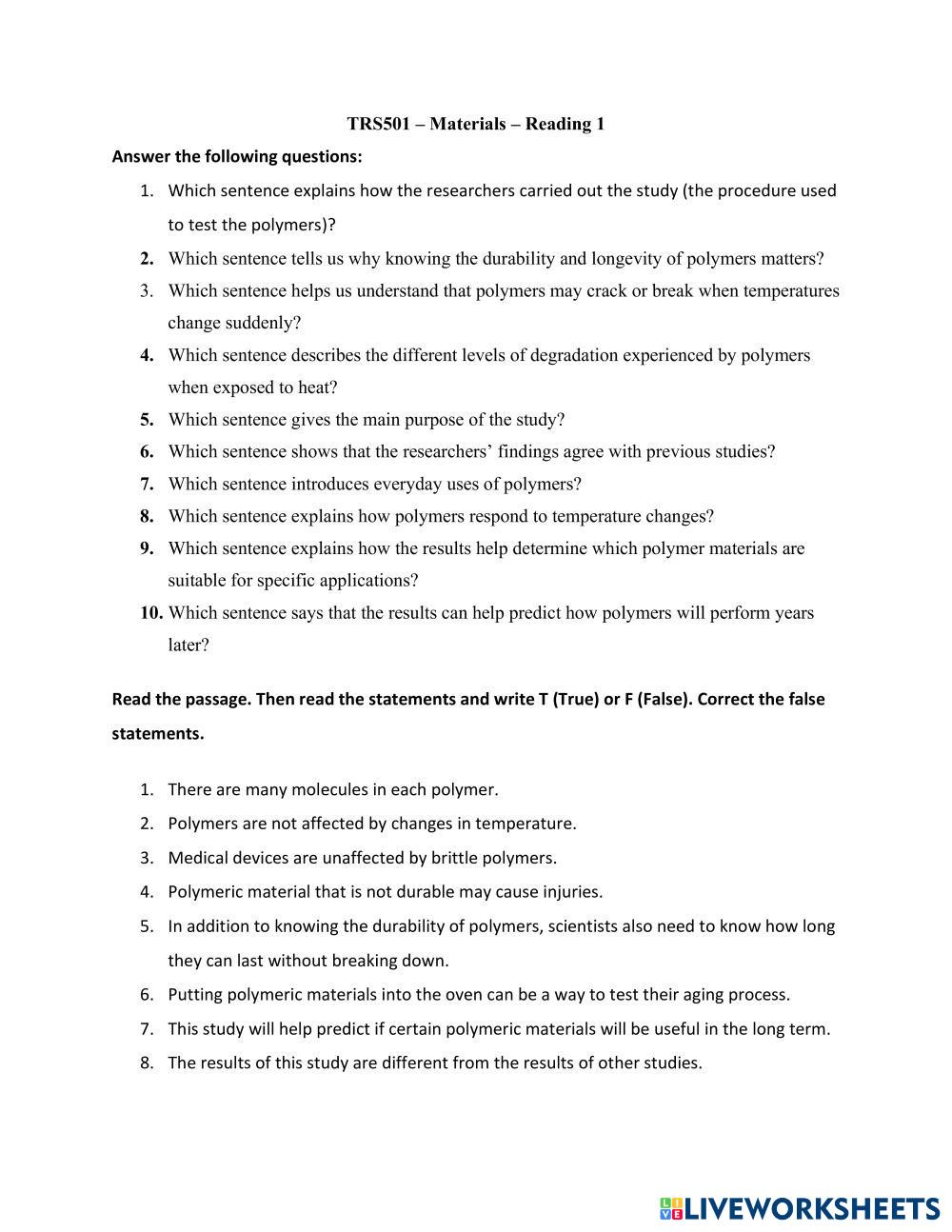 TRS501 – Materials – Reading 1

Answer the following questions:

1. Which sentence explains how the researchers carried out the study (the procedure used to test the polymers)?
2. Which sentence tells us why knowing the durability and longevity of polymers matters?
3. Which sentence helps us understand that polymers may crack or break when temperatures change suddenly?
4. Which sentence describes the different levels of degradation experienced by polymers when exposed to heat?
5. Which sentence gives the main purpose of the study?
6. Which sentence shows that the researchers' findings agree with previous studies?
7. Which sentence introduces everyday uses of polymers?
8. Which sentence explains how polymers respond to temperature changes?
9. Which sentence explains how the results help determine which polymer materials are suitable for specific applications?
10. Which sentence says that the results can help predict how polymers will perform years later?

Read the passage. Then read the statements and write T (True) or F (False). Correct the false statements.

1. There are many molecules in each polymer.
2. Polymers are not affected by changes in temperature.
3. Medical devices are unaffected by brittle polymers.
4. Polymeric material that is not durable may cause injuries.
5. In addition to knowing the durability of polymers, scientists also need to know how long they can last without breaking down.
6. Putting polymeric materials into the oven can be a way to test their aging process.
7. This study will help predict if certain polymeric materials will be useful in the long term.
8. The results of this study are different from the results of other studies.

LIVEWORKSHEETS